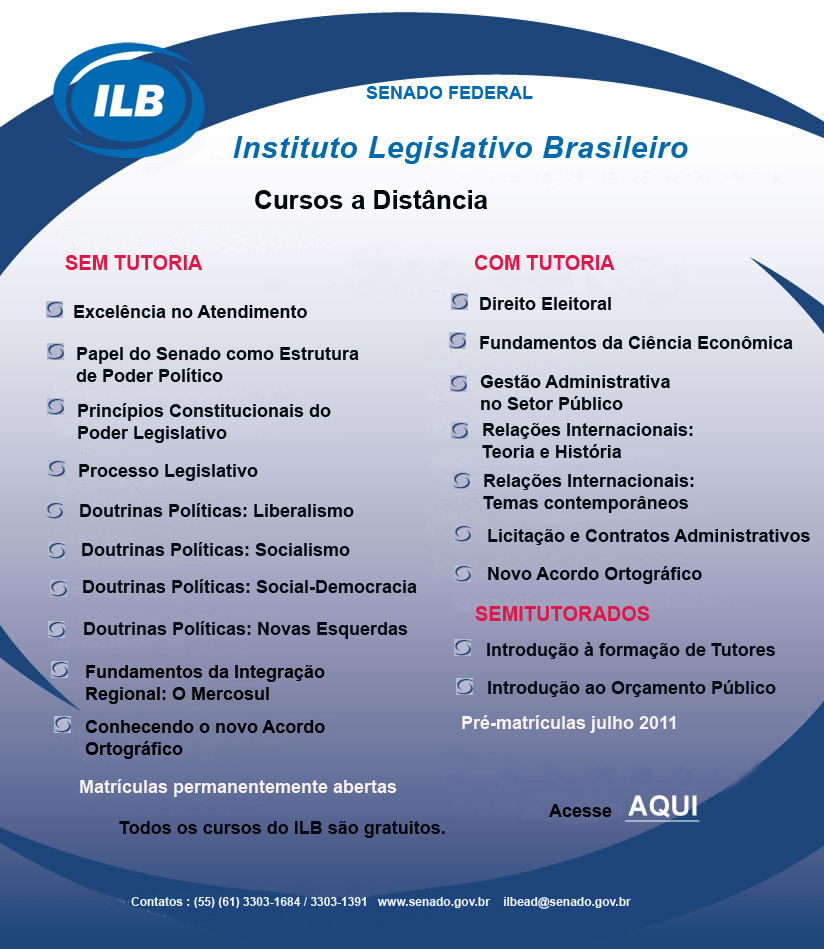 ILB

SENADO FEDERAL

Instituto Legislativo Brasileiro

Cursos a Distância

SEM TUTORIA

Excelência no Atendimento

Papel do Senado como Estrutura de Poder Político

Princípios Constitucionais do Poder Legislativo

Processo Legislativo

Doutrinas Políticas: Liberalismo

Doutrinas Políticas: Socialismo

Doutrinas Políticas: Social-Democracia

Doutrinas Políticas: Novas Esquerdas

Fundamentos da Integração Regional: O Mercosul

Conhecendo o novo Acordo Ortográfico

Matrículas permanentemente abertas

Todos os cursos do ILB são gratuitos.

COM TUTORIA

Direito Eleitoral

Fundamentos da Ciência Econômica

Gestão Administrativa no Setor Público

Relações Internacionais: Teoria e História

Relações Internacionais: Temas contemporâneos

Licitação e Contratos Administrativos

Novo Acordo Ortográfico

SEMITUTORADOS

Introdução à formação de Tutores

Introdução ao Orçamento Público

Pré-matrículas julho 2011

Acesse AQUI

Contatos : (55) (61) 3303-1684 / 3303-1391 www.senado.gov.br ilbead@senado.gov.br